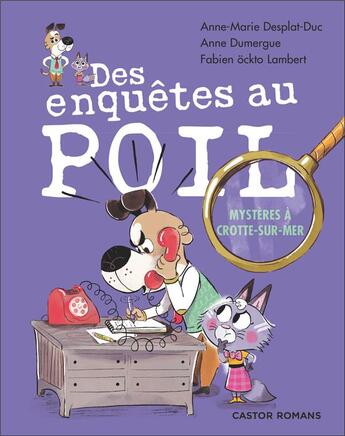 Anne-Marie Desplat-Duc
Anne Dumergue
Fabien öckto Lambert

Des enquêtes au POIL

MYSTÈRES À CROTTE-SUR-MER

CASTOR ROMANS